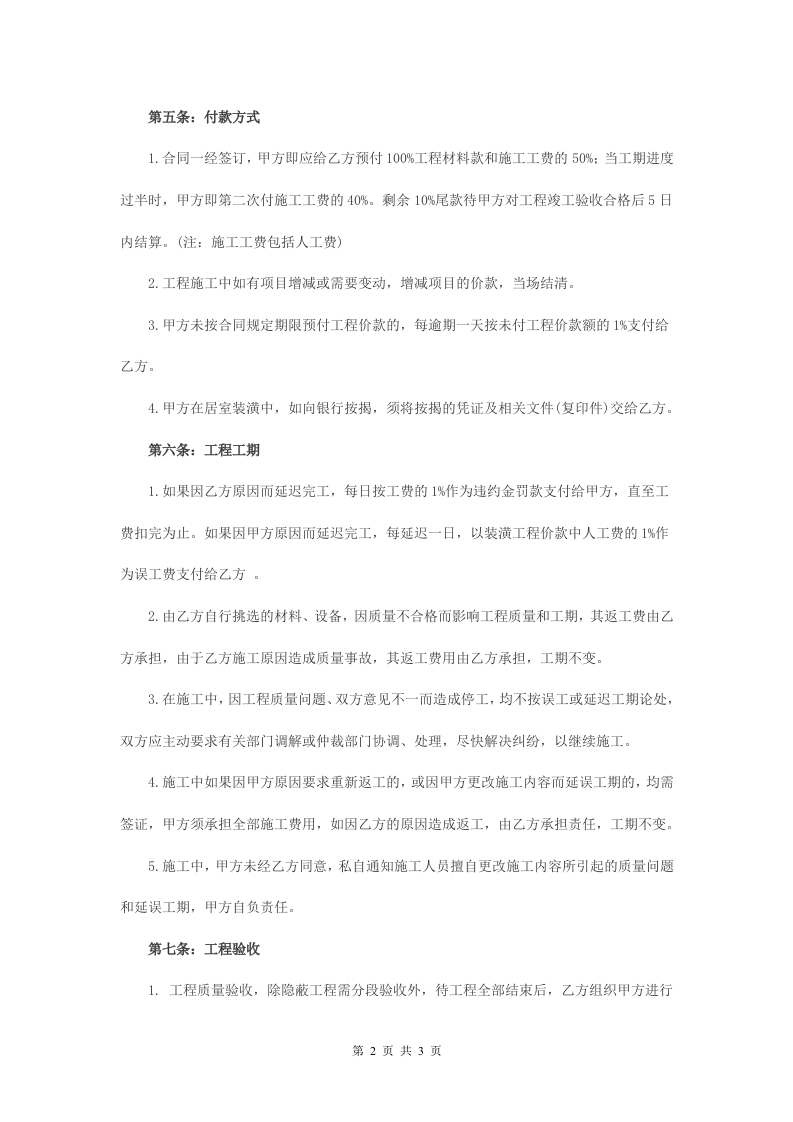 第五条：付款方式

1.合同一经签订，甲方即应给乙方预付100%工程材料款和施工工费的50%；当工期进度过半时，甲方即第二次付施工工费的40%。剩余10%尾款待甲方对工程竣工验收合格后5日内结算。(注：施工工费包括人工费)

2.工程施工中如有项目增减或需要变动，增减项目的价款，当场结清。

3.甲方未按合同规定期限预付工程价款的，每逾期一天按未付工程价款额的1%支付给乙方。

4.甲方在居室装潢中，如向银行按揭，须将按揭的凭证及相关文件(复印件)交给乙方。

第六条：工程工期

1.如果因乙方原因而延迟完工，每日按工费的1%作为违约金罚款支付给甲方，直至工费扣完为止。如果因甲方原因而延迟完工，每延迟一日，以装潢工程价款中人工费的1%作为误工费支付给乙方 。

2.由乙方自行挑选的材料、设备，因质量不合格而影响工程质量和工期，其返工费由乙方承担，由于乙方施工原因造成质量事故，其返工费用由乙方承担，工期不变。

3.在施工中，因工程质量问题、双方意见不一而造成停工，均不按误工或延迟工期论处，双方应主动要求有关部门调解或仲裁部门协调、处理，尽快解决纠纷，以继续施工。

4.施工中如果因甲方原因要求重新返工的，或因甲方更改施工内容而延误工期的，均需签证，甲方须承担全部施工费用，如因乙方的原因造成返工，由乙方承担责任，工期不变。

5.施工中，甲方未经乙方同意，私自通知施工人员擅自更改施工内容所引起的质量问题和延误工期，甲方自负责任。

第七条：工程验收

1. 工程质量验收，除隐蔽工程需分段验收外，待工程全部结束后，乙方组织甲方进行

第 2 页 共 3 页